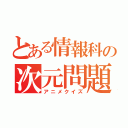 とある情報科の
次元問題
アニメクイズ